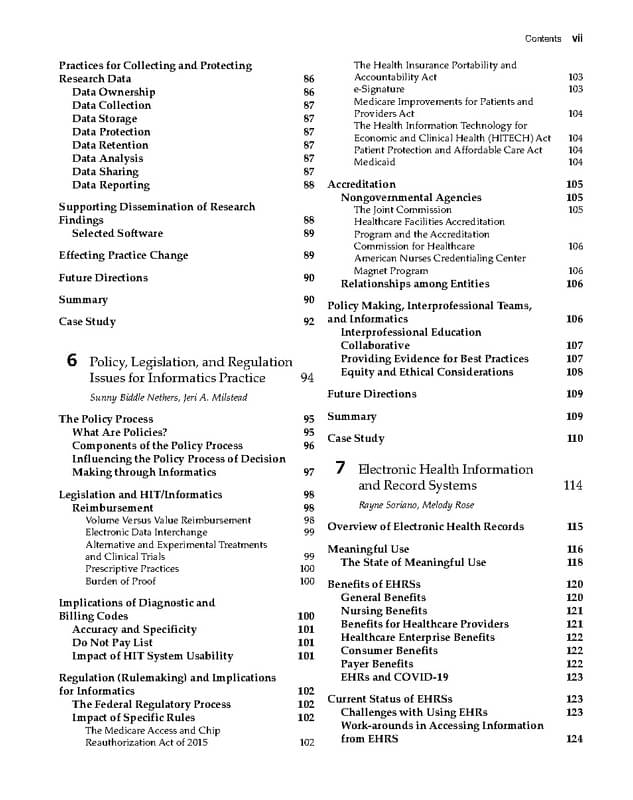 Contents vii

Practices for Collecting and Protecting Research Data 86
Data Ownership 86
Data Collection 87
Data Storage 87
Data Protection 87
Data Retention 87
Data Analysis 87
Data Sharing 87
Data Reporting 88

Supporting Dissemination of Research Findings 88
Selected Software 89

Effecting Practice Change 89

Future Directions 90

Summary 90

Case Study 92

6 Policy, Legislation, and Regulation Issues for Informatics Practice 94

Sunny Biddle Nethers, Jeri A. Milstead

The Policy Process 95
What Are Policies? 95
Components of the Policy Process 96
Influencing the Policy Process of Decision Making through Informatics 97

Legislation and HIT/Informatics 98
Reimbursement 98
Volume Versus Value Reimbursement 98
Electronic Data Interchange 99
Alternative and Experimental Treatments and Clinical Trials 99
Prescriptive Practices 100
Burden of Proof 100

Implications of Diagnostic and Billing Codes 100
Accuracy and Specificity 101
Do Not Pay List 101
Impact of HIT System Usability 101

Regulation (Rulemaking) and Implications for Informatics 102
The Federal Regulatory Process 102
Impact of Specific Rules 102
The Medicare Access and Chip Reauthorization Act of 2015 102
The Health Insurance Portability and Accountability Act 103
e-Signature 103
Medicare Improvements for Patients and Providers Act 104
The Health Information Technology for Economic and Clinical Health (HITECH) Act 104
Patient Protection and Affordable Care Act 104
Medicaid 104

Accreditation 105
Nongovernmental Agencies 105
The Joint Commission 105
Healthcare Facilities Accreditation Program and the Accreditation Commission for Healthcare 106
American Nurses Credentialing Center Magnet Program 106
Relationships among Entities 106

Policy Making, Interprofessional Teams, and Informatics 106
Interprofessional Education Collaborative 107
Providing Evidence for Best Practices 107
Equity and Ethical Considerations 108

Future Directions 109

Summary 109

Case Study 110

7 Electronic Health Information and Record Systems 114

Rayne Soriano, Melody Rose

Overview of Electronic Health Records 115

Meaningful Use 116
The State of Meaningful Use 118

Benefits of EHRSs 120
General Benefits 120
Nursing Benefits 121
Benefits for Healthcare Providers 121
Healthcare Enterprise Benefits 122
Consumer Benefits 122
Payer Benefits 122
EHRs and COVID-19 123

Current Status of EHRSs 123
Challenges with Using EHRs 123
Work-arounds in Accessing Information from EHRS 124